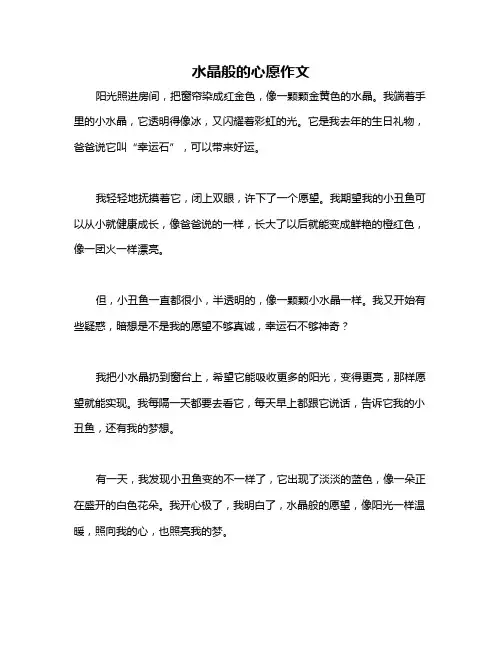 水晶般的心愿作文

阳光照进房间，把窗帘染成红金色，像一颗颗金黄色的水晶。我端着手里的小水晶，它透明得像冰，又闪耀着彩虹的光。它是我去年的生日礼物，爸爸说它叫“幸运石”，可以带来好运。

我轻轻地抚摸着它，闭上双眼，许下了一个愿望。我期望我的小丑鱼可以从小就健康成长，像爸爸说的一样，长大了以后就能变成鲜艳的橙红色，像一团火一样漂亮。

但，小丑鱼一直都很小，半透明的，像一颗颗小水晶一样。我又开始有些疑惑，暗想是不是我的愿望不够真诚，幸运石不够神奇？

我把小水晶扔到窗台上，希望它能吸收更多的阳光，变得更亮，那样愿望就能实现。我每隔一天都要去看它，每天早上都跟它说话，告诉它我的小丑鱼，还有我的梦想。

有一天，我发现小丑鱼变的不一样了，它出现了淡淡的蓝色，像一朵正在盛开的白色花朵。我开心极了，我明白了，水晶般的愿望，像阳光一样温暖，照向我的心，也照亮我的梦。